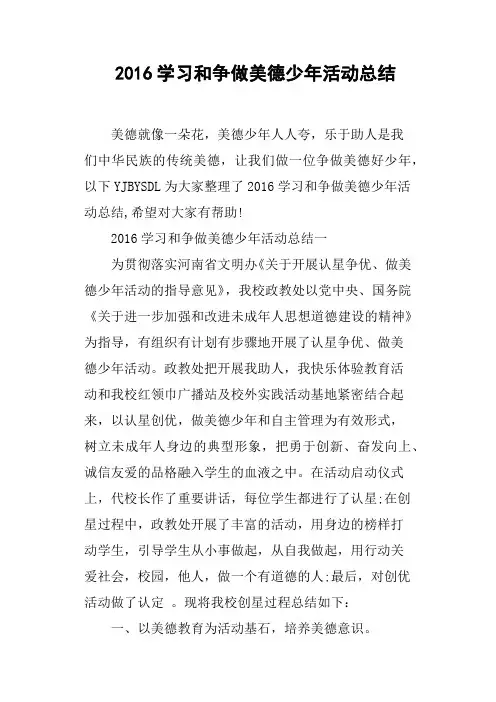 2016 学习和争做美德少年活动总结

美德就像一朵花，美德少年人人夸，乐于助人是我们中华民族的传统美德，让我们做一位争做美德好少年，以下 YJBYSDL 为大家整理了 2016 学习和争做美德少年活动总结,希望对大家有帮助!

2016 学习和争做美德少年活动总结一

为贯彻落实河南省文明办《关于开展认星争优、做美德少年活动的指导意见》，我校政教处以党中央、国务院《关于进一步加强和改进未成年人思想道德建设的精神》为指导，有组织有计划有步骤地开展了认星争优、做美德少年活动。政教处把开展我助人，我快乐体验教育活动和我校红领巾广播站及校外实践活动基地紧密结合起来，以认星创优，做美德少年和自主管理为有效形式，树立未成年人身边的典型形象，把勇于创新、奋发向上、诚信友爱的品格融入学生的血液之中。在活动启动仪式上，代校长作了重要讲话，每位学生都进行了认星;在创星过程中，政教处开展了丰富的活动，用身边的榜样打动学生，引导学生从小事做起，从自我做起，用行动关爱社会，校园，他人，做一个有道德的人;最后，对创优活动做了认定 。现将我校创星过程总结如下：

一、以美德教育为活动基石，培养美德意识。